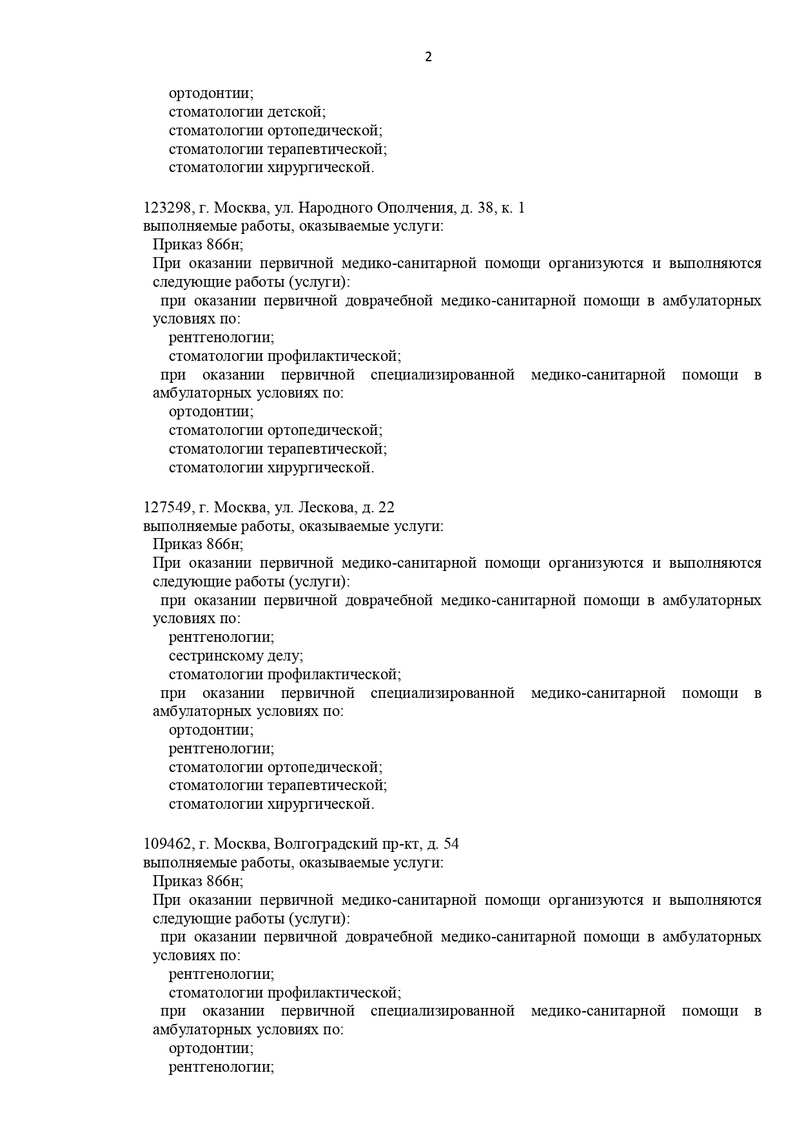 2

ортодонтии;
стоматологии детской;
стоматологии ортопедической;
стоматологии терапевтической;
стоматологии хирургической.

123298, г. Москва, ул. Народного Ополчения, д. 38, к. 1
выполняемые работы, оказываемые услуги:
Приказ 866н;
При оказании первичной медико-санитарной помощи организуются и выполняются следующие работы (услуги):
при оказании первичной доврачебной медико-санитарной помощи в амбулаторных условиях по:
рентгенологии;
стоматологии профилактической;
при оказании первичной специализированной медико-санитарной помощи в амбулаторных условиях по:
ортодонтии;
стоматологии ортопедической;
стоматологии терапевтической;
стоматологии хирургической.

127549, г. Москва, ул. Лескова, д. 22
выполняемые работы, оказываемые услуги:
Приказ 866н;
При оказании первичной медико-санитарной помощи организуются и выполняются следующие работы (услуги):
при оказании первичной доврачебной медико-санитарной помощи в амбулаторных условиях по:
рентгенологии;
сестринскому делу;
стоматологии профилактической;
при оказании первичной специализированной медико-санитарной помощи в амбулаторных условиях по:
ортодонтии;
рентгенологии;
стоматологии ортопедической;
стоматологии терапевтической;
стоматологии хирургической.

109462, г. Москва, Волгоградский пр-кт, д. 54
выполняемые работы, оказываемые услуги:
Приказ 866н;
При оказании первичной медико-санитарной помощи организуются и выполняются следующие работы (услуги):
при оказании первичной доврачебной медико-санитарной помощи в амбулаторных условиях по:
рентгенологии;
стоматологии профилактической;
при оказании первичной специализированной медико-санитарной помощи в амбулаторных условиях по:
ортодонтии;
рентгенологии;